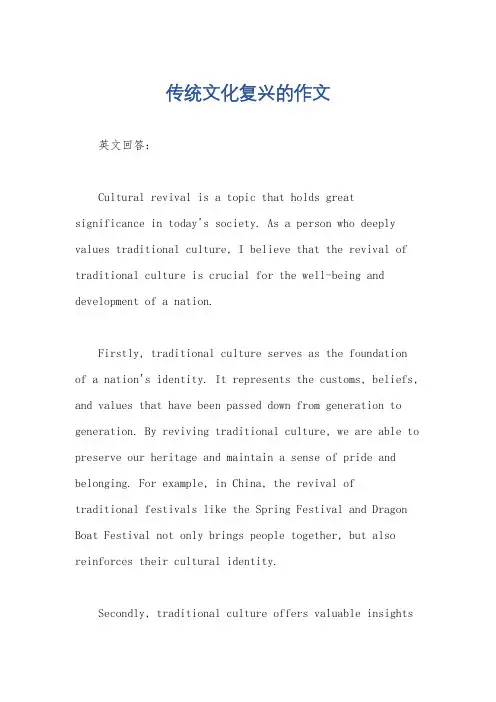 传统文化复兴的作文

英文回答：

Cultural revival is a topic that holds great significance in today's society. As a person who deeply values traditional culture, I believe that the revival of traditional culture is crucial for the well-being and development of a nation.

Firstly, traditional culture serves as the foundation of a nation's identity. It represents the customs, beliefs, and values that have been passed down from generation to generation. By reviving traditional culture, we are able to preserve our heritage and maintain a sense of pride and belonging. For example, in China, the revival of traditional festivals like the Spring Festival and Dragon Boat Festival not only brings people together, but also reinforces their cultural identity.

Secondly, traditional culture offers valuable insights